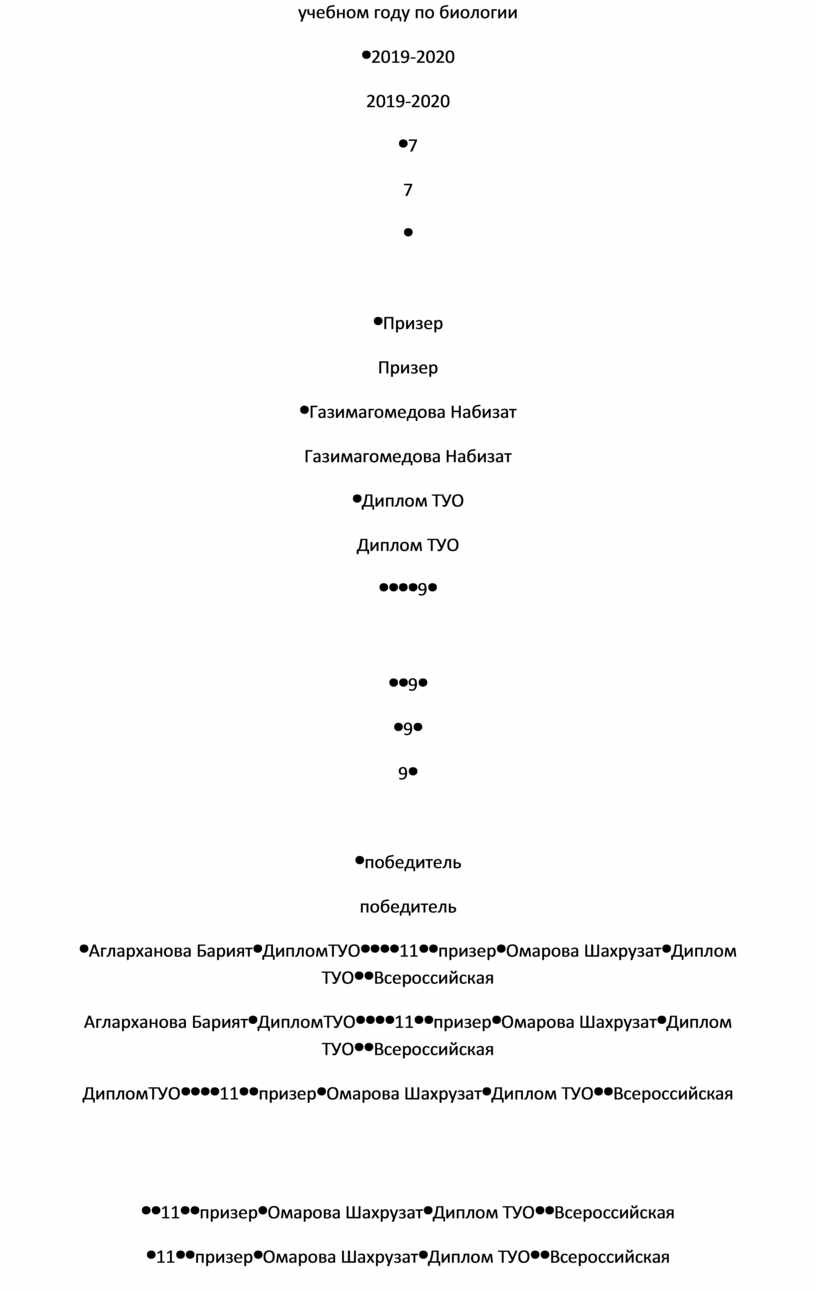 учебном году по биологии

•2019-2020

2019-2020

•7

7

•

•Призер

Призер

•Газимагомедова Набизат

Газимагомедова Набизат

•Диплом ТУО

Диплом ТУО

••••9•

••9•

•9•

9•

•победитель

победитель

•Агларханова Барият•ДипломТУО••••11••призер•Омарова Шахрузат•Диплом ТУО••Всероссийская

Агларханова Барият•ДипломТУО••••11••призер•Омарова Шахрузат•Диплом ТУО••Всероссийская

ДипломТУО••••11••призер•Омарова Шахрузат•Диплом ТУО••Всероссийская

••11••призер•Омарова Шахрузат•Диплом ТУО••Всероссийская

•11••призер•Омарова Шахрузат•Диплом ТУО••Всероссийская